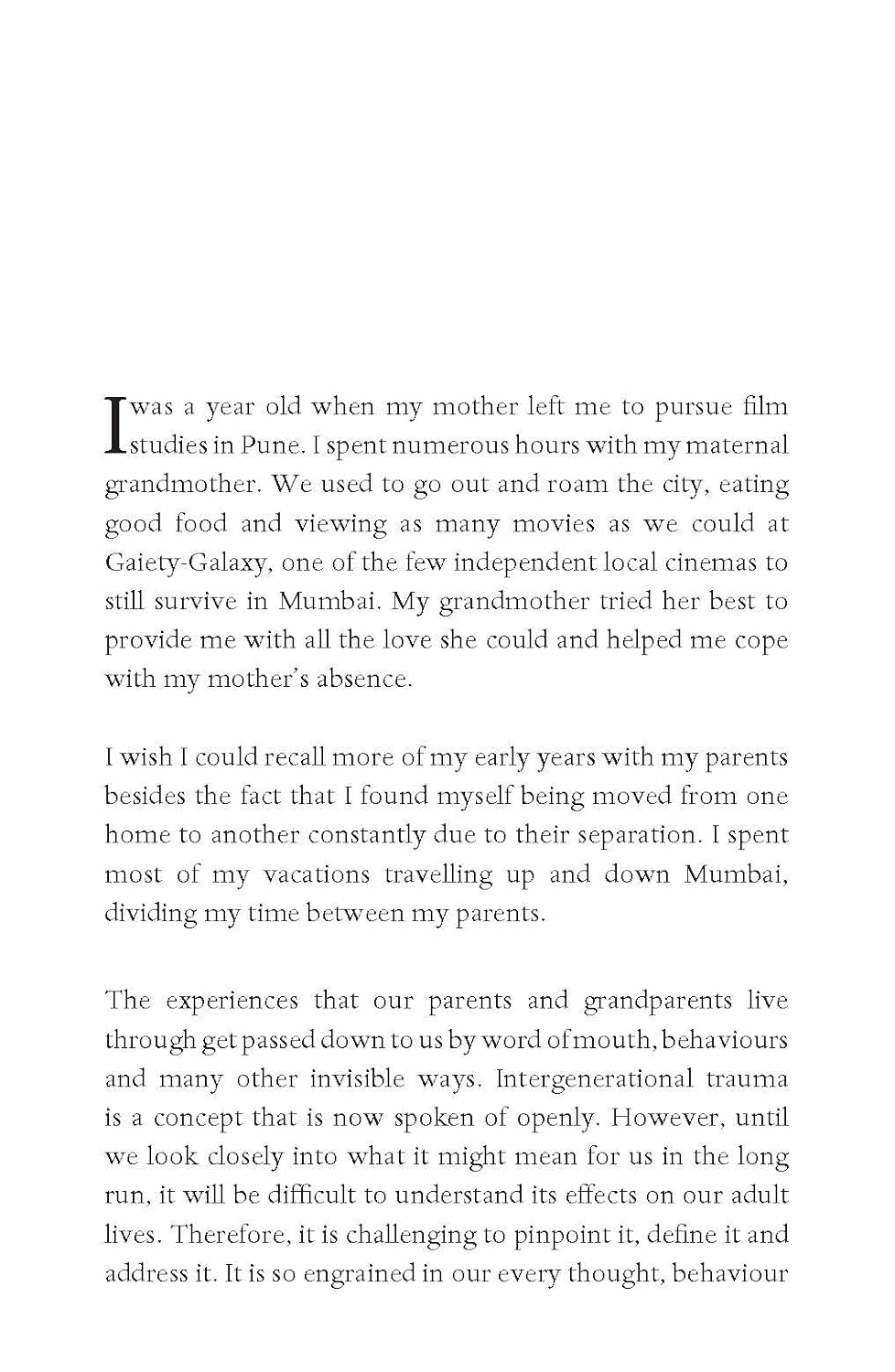 I was a year old when my mother left me to pursue film studies in Pune. I spent numerous hours with my maternal grandmother. We used to go out and roam the city, eating good food and viewing as many movies as we could at Gaiety-Galaxy, one of the few independent local cinemas to still survive in Mumbai. My grandmother tried her best to provide me with all the love she could and helped me cope with my mother's absence.

I wish I could recall more of my early years with my parents besides the fact that I found myself being moved from one home to another constantly due to their separation. I spent most of my vacations travelling up and down Mumbai, dividing my time between my parents.

The experiences that our parents and grandparents live through get passed down to us by word of mouth, behaviours and many other invisible ways. Intergenerational trauma is a concept that is now spoken of openly. However, until we look closely into what it might mean for us in the long run, it will be difficult to understand its effects on our adult lives. Therefore, it is challenging to pinpoint it, define it and address it. It is so engrained in our every thought, behaviour